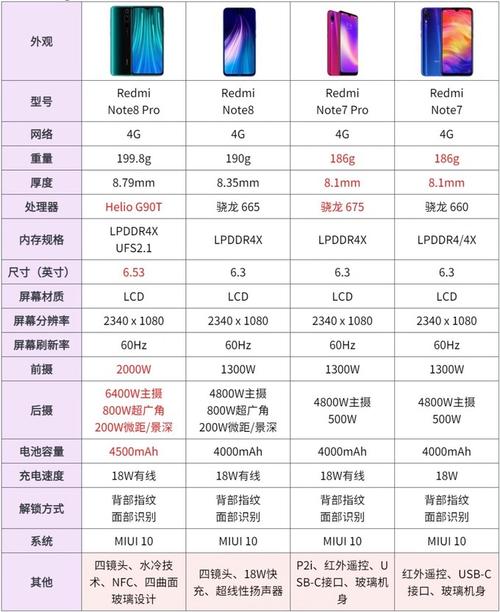 | 外观 | | | | |
|---|---|---|---|---|
| 型号 | Redmi Note8 Pro | Redmi Note8 | Redmi Note7 Pro | Redmi Note7 |
| 网络 | 4G | 4G | 4G | 4G |
| 重量 | 199.8g | 190g | 186g | 186g |
| 厚度 | 8.79mm | 8.35mm | 8.1mm | 8.1mm |
| 处理器 | Helio G90T | 骁龙 665 | 骁龙 675 | 骁龙 660 |
| 内存规格 | LPDDR4X UFS2.1 | LPDDR4X | LPDDR4X | LPDDR4/4X |
| 尺寸（英寸） | 6.53 | 6.3 | 6.3 | 6.3 |
| 屏幕材质 | LCD | LCD | LCD | LCD |
| 屏幕分辨率 | 2340 x 1080 | 2340 x 1080 | 2340 x 1080 | 2340 x 1080 |
| 屏幕刷新率 | 60Hz | 60Hz | 60Hz | 60Hz |
| 前摄 | 2000W | 1300W | 1300W | 1300W |
| 后摄 | 6400W主摄 800W超广角 200W微距/景深 | 4800W主摄 800W超广角 200W微距/景深 | 4800W主摄 500W | 4800W主摄 500W |
| 电池容量 | 4500mAh | 4000mAh | 4000mAh | 4000mAh |
| 充电速度 | 18W有线 | 18W有线 | 18W有线 | 18W |
| 解锁方式 | 背部指纹 面部识别 | 背部指纹 面部识别 | 背部指纹 面部识别 | 背部指纹 面部识别 |
| 系统 | MIUI 10 | MIUI 10 | MIUI 10 | MIUI 10 |
| 其他 | 四镜头、水冷技术、NFC、四曲面玻璃设计 | 四镜头、18W快充、超线性扬声器 | P2i、红外遥控、USB-C接口、玻璃机身 | 红外遥控、USB-C接口、玻璃机身 |